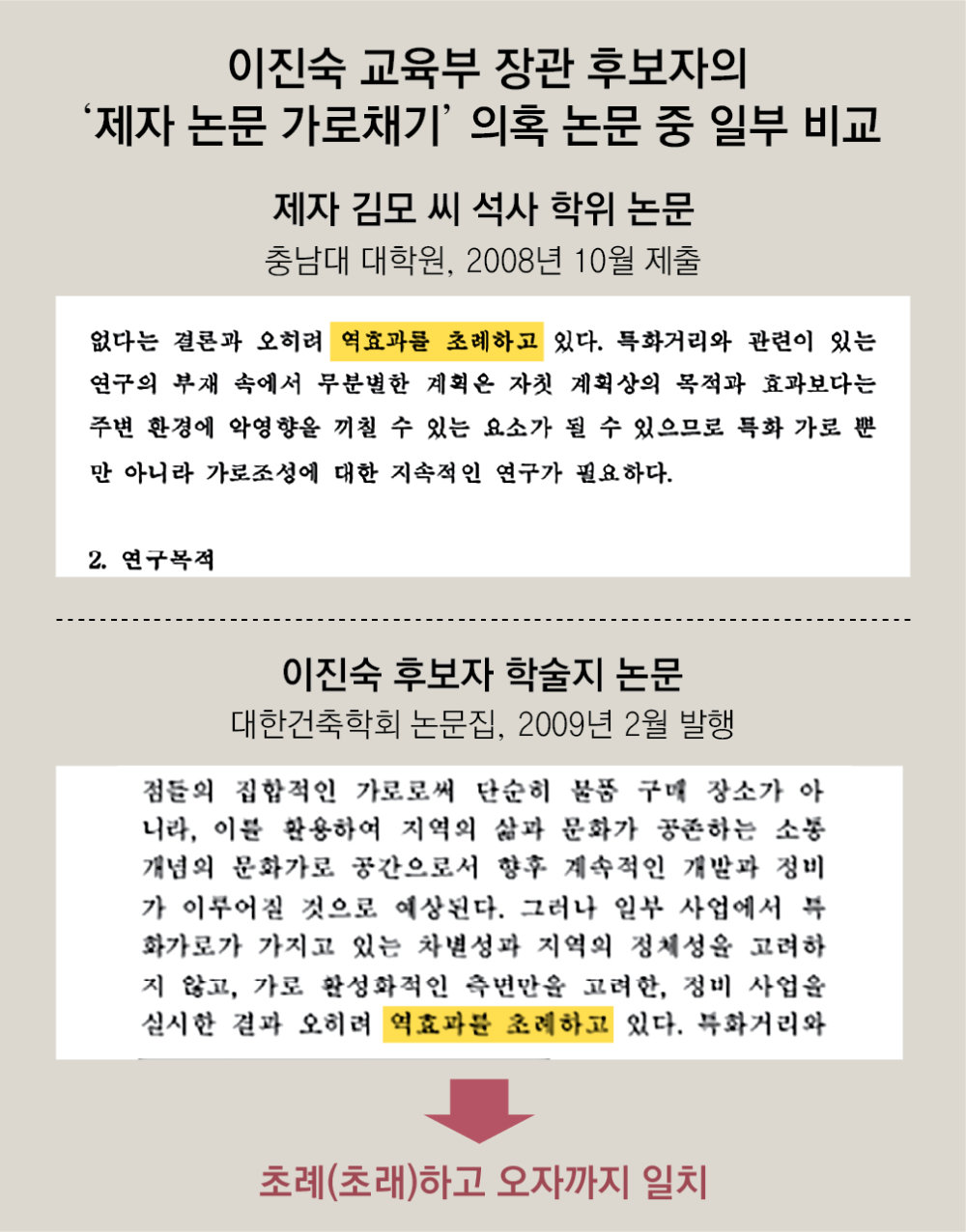 이진숙 교육부 장관 후보자의
'제자 논문 가로채기' 의혹 논문 중 일부 비교

제자 김모 씨 석사 학위 논문
충남대 대학원, 2008년 10월 제출

없다는 결론과 오히려 역효과를 초례하고 있다. 특화거리와 관련이 있는 연구의 부재 속에서 무분별한 계획은 자칫 계획상의 목적과 효과보다는 주변 환경에 악영향을 끼칠 수 있는 요소가 될 수 있으므로 특화 가로 뿐만 아니라 가로조성에 대한 지속적인 연구가 필요하다.

2. 연구목적

이진숙 후보자 학술지 논문
대한건축학회 논문집, 2009년 2월 발행

점들의 집합적인 가로로써 단순히 물품 구매 장소가 아니라, 이를 활용하여 지역의 삶과 문화가 공존하는 소통 개념의 문화가로 공간으로서 향후 계속적인 개발과 정비가 이루어질 것으로 예상된다. 그러나 일부 사업에서 특화가로가 가지고 있는 차별성과 지역의 정체성을 고려하지 않고, 가로 활성화적인 측면만을 고려한, 정비 사업을 실시한 결과 오히려 역효과를 초례하고 있다. 특화거리와

초례(초래)하고 오자까지 일치